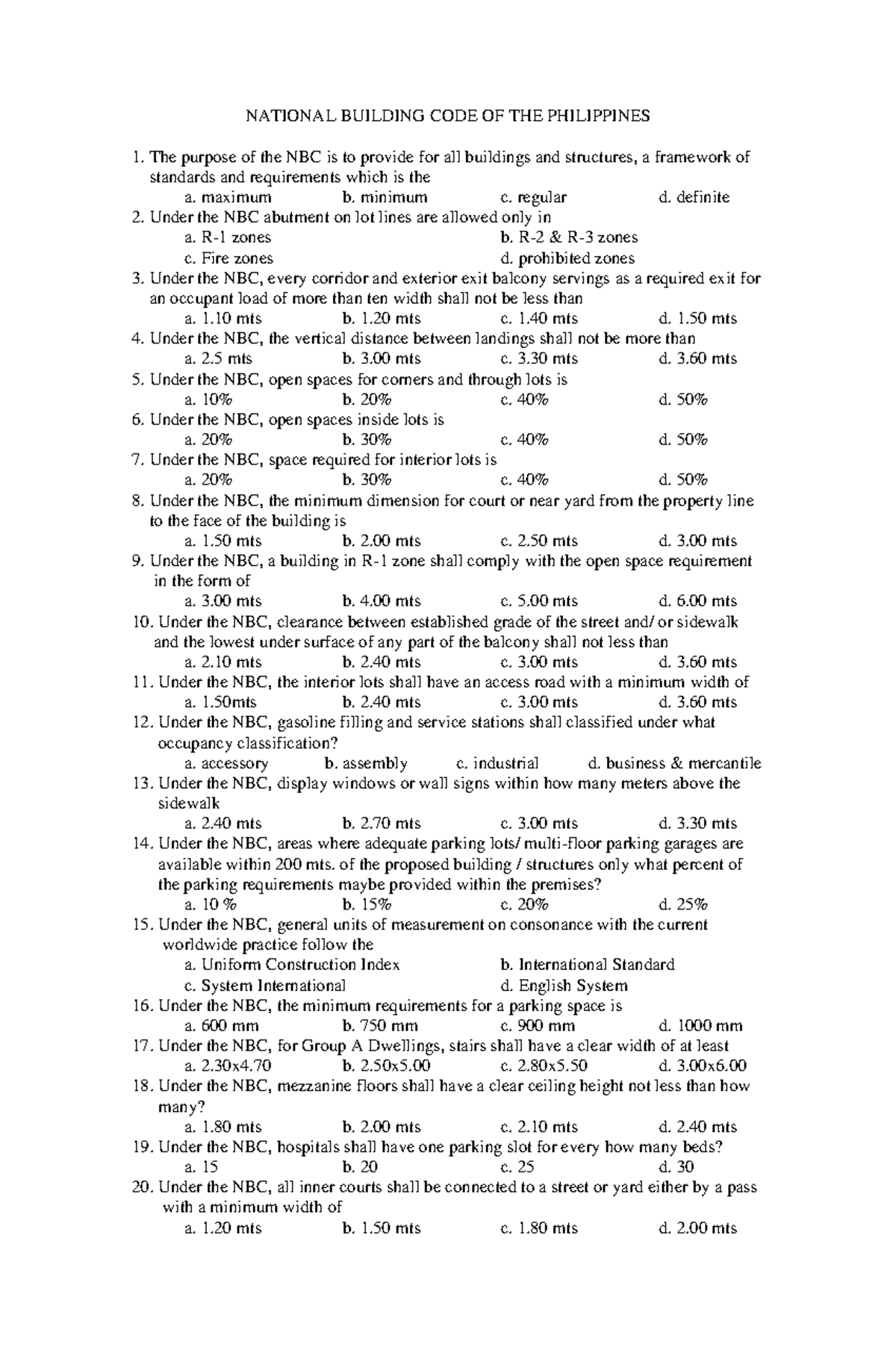 NATIONAL BUILDING CODE OF THE PHILIPPINES

1. The purpose of the NBC is to provide for all buildings and structures, a framework of standards and requirements which is the
a. maximum b. minimum c. regular d. definite
2. Under the NBC abutment on lot lines are allowed only in
a. R-1 zones b. R-2 & R-3 zones
c. Fire zones d. prohibited zones
3. Under the NBC, every corridor and exterior exit balcony servings as a required exit for an occupant load of more than ten width shall not be less than
a. 1.10 mts b. 1.20 mts c. 1.40 mts d. 1.50 mts
4. Under the NBC, the vertical distance between landings shall not be more than
a. 2.5 mts b. 3.00 mts c. 3.30 mts d. 3.60 mts
5. Under the NBC, open spaces for corners and through lots is
a. 10% b. 20% c. 40% d. 50%
6. Under the NBC, open spaces inside lots is
a. 20% b. 30% c. 40% d. 50%
7. Under the NBC, space required for interior lots is
a. 20% b. 30% c. 40% d. 50%
8. Under the NBC, the minimum dimension for court or near yard from the property line to the face of the building is
a. 1.50 mts b. 2.00 mts c. 2.50 mts d. 3.00 mts
9. Under the NBC, a building in R-1 zone shall comply with the open space requirement in the form of
a. 3.00 mts b. 4.00 mts c. 5.00 mts d. 6.00 mts
10. Under the NBC, clearance between established grade of the street and/ or sidewalk and the lowest under surface of any part of the balcony shall not less than
a. 2.10 mts b. 2.40 mts c. 3.00 mts d. 3.60 mts
11. Under the NBC, the interior lots shall have an access road with a minimum width of
a. 1.50mts b. 2.40 mts c. 3.00 mts d. 3.60 mts
12. Under the NBC, gasoline filling and service stations shall classified under what occupancy classification?
a. accessory b. assembly c. industrial d. business & mercantile
13. Under the NBC, display windows or wall signs within how many meters above the sidewalk
a. 2.40 mts b. 2.70 mts c. 3.00 mts d. 3.30 mts
14. Under the NBC, areas where adequate parking lots/ multi-floor parking garages are available within 200 mts. of the proposed building / structures only what percent of the parking requirements maybe provided within the premises?
a. 10 % b. 15% c. 20% d. 25%
15. Under the NBC, general units of measurement on consonance with the current worldwide practice follow the
a. Uniform Construction Index b. International Standard
c. System International d. English System
16. Under the NBC, the minimum requirements for a parking space is
a. 600 mm b. 750 mm c. 900 mm d. 1000 mm
17. Under the NBC, for Group A Dwellings, stairs shall have a clear width of at least
a. 2.30x4.70 b. 2.50x5.00 c. 2.80x5.50 d. 3.00x6.00
18. Under the NBC, mezzanine floors shall have a clear ceiling height not less than how many?
a. 1.80 mts b. 2.00 mts c. 2.10 mts d. 2.40 mts
19. Under the NBC, hospitals shall have one parking slot for every how many beds?
a. 15 b. 20 c. 25 d. 30
20. Under the NBC, all inner courts shall be connected to a street or yard either by a pass with a minimum width of
a. 1.20 mts b. 1.50 mts c. 1.80 mts d. 2.00 mts